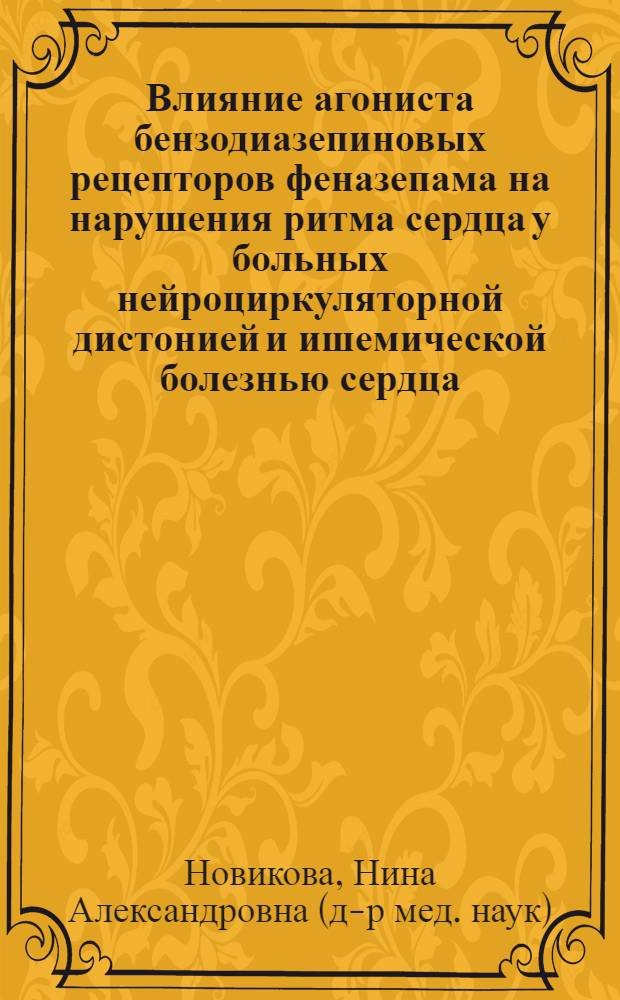 Влияние агониста бензодиазепиновых рецепторов феназепама на нарушения ритма сердца у больных нейроциркуляторной дистонией и ишемической болезнью сердца

Новикова, Нина Александровна (д-р мед. наук)